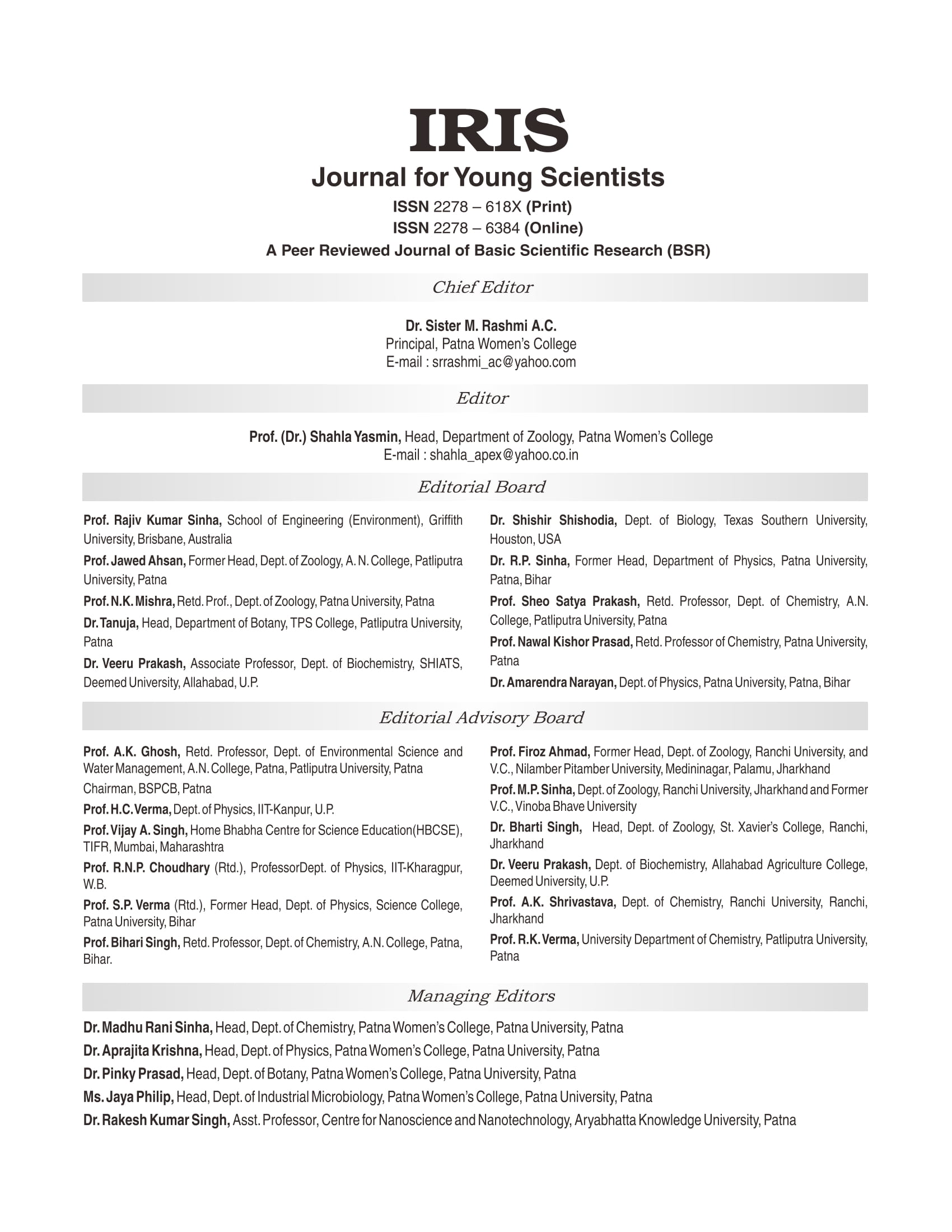 IRIS

Journal for Young Scientists

ISSN 2278 – 618X (Print)

ISSN 2278 – 6384 (Online)

A Peer Reviewed Journal of Basic Scientific Research (BSR)

Chief Editor

Dr. Sister M. Rashmi A.C.
Principal, Patna Women's College
E-mail : srrashmi_ac@yahoo.com

Editor

Prof. (Dr.) Shahla Yasmin, Head, Department of Zoology, Patna Women's College
E-mail : shahla_apex@yahoo.co.in

Editorial Board

Prof. Rajiv Kumar Sinha, School of Engineering (Environment), Griffith University, Brisbane, Australia

Prof. Jawed Ahsan, Former Head, Dept. of Zoology, A. N. College, Patliputra University, Patna

Prof. N.K. Mishra, Retd. Prof., Dept. of Zoology, Patna University, Patna

Dr. Tanuja, Head, Department of Botany, TPS College, Patliputra University, Patna

Dr. Veeru Prakash, Associate Professor, Dept. of Biochemistry, SHIATS, Deemed University, Allahabad, U.P.

Dr. Shishir Shishodia, Dept. of Biology, Texas Southern University, Houston, USA

Dr. R.P. Sinha, Former Head, Department of Physics, Patna University, Patna, Bihar

Prof. Sheo Satya Prakash, Retd. Professor, Dept. of Chemistry, A.N. College, Patliputra University, Patna

Prof. Nawal Kishor Prasad, Retd. Professor of Chemistry, Patna University, Patna

Dr. Amarendra Narayan, Dept. of Physics, Patna University, Patna, Bihar

Editorial Advisory Board

Prof. A.K. Ghosh, Retd. Professor, Dept. of Environmental Science and Water Management, A.N. College, Patna, Patliputra University, Patna
Chairman, BSPCB, Patna

Prof. H.C. Verma, Dept. of Physics, IIT-Kanpur, U.P.

Prof. Vijay A. Singh, Home Bhabha Centre for Science Education(HBCSE), TIFR, Mumbai, Maharashtra

Prof. R.N.P. Choudhary (Rtd.), ProfessorDept. of Physics, IIT-Kharagpur, W.B.

Prof. S.P. Verma (Rtd.), Former Head, Dept. of Physics, Science College, Patna University, Bihar

Prof. Bihari Singh, Retd. Professor, Dept. of Chemistry, A.N. College, Patna, Bihar.

Prof. Firoz Ahmad, Former Head, Dept. of Zoology, Ranchi University, and V.C., Nilamber Pitamber University, Medininagar, Palamu, Jharkhand

Prof. M.P. Sinha, Dept. of Zoology, Ranchi University, Jharkhand and Former V.C., Vinoba Bhave University

Dr. Bharti Singh, Head, Dept. of Zoology, St. Xavier's College, Ranchi, Jharkhand

Dr. Veeru Prakash, Dept. of Biochemistry, Allahabad Agriculture College, Deemed University, U.P.

Prof. A.K. Shrivastava, Dept. of Chemistry, Ranchi University, Ranchi, Jharkhand

Prof. R.K. Verma, University Department of Chemistry, Patliputra University, Patna

Managing Editors

Dr. Madhu Rani Sinha, Head, Dept. of Chemistry, Patna Women's College, Patna University, Patna

Dr. Aprajita Krishna, Head, Dept. of Physics, Patna Women's College, Patna University, Patna

Dr. Pinky Prasad, Head, Dept. of Botany, Patna Women's College, Patna University, Patna

Ms. Jaya Philip, Head, Dept. of Industrial Microbiology, Patna Women's College, Patna University, Patna

Dr. Rakesh Kumar Singh, Asst. Professor, Centre for Nanoscience and Nanotechnology, Aryabhatta Knowledge University, Patna